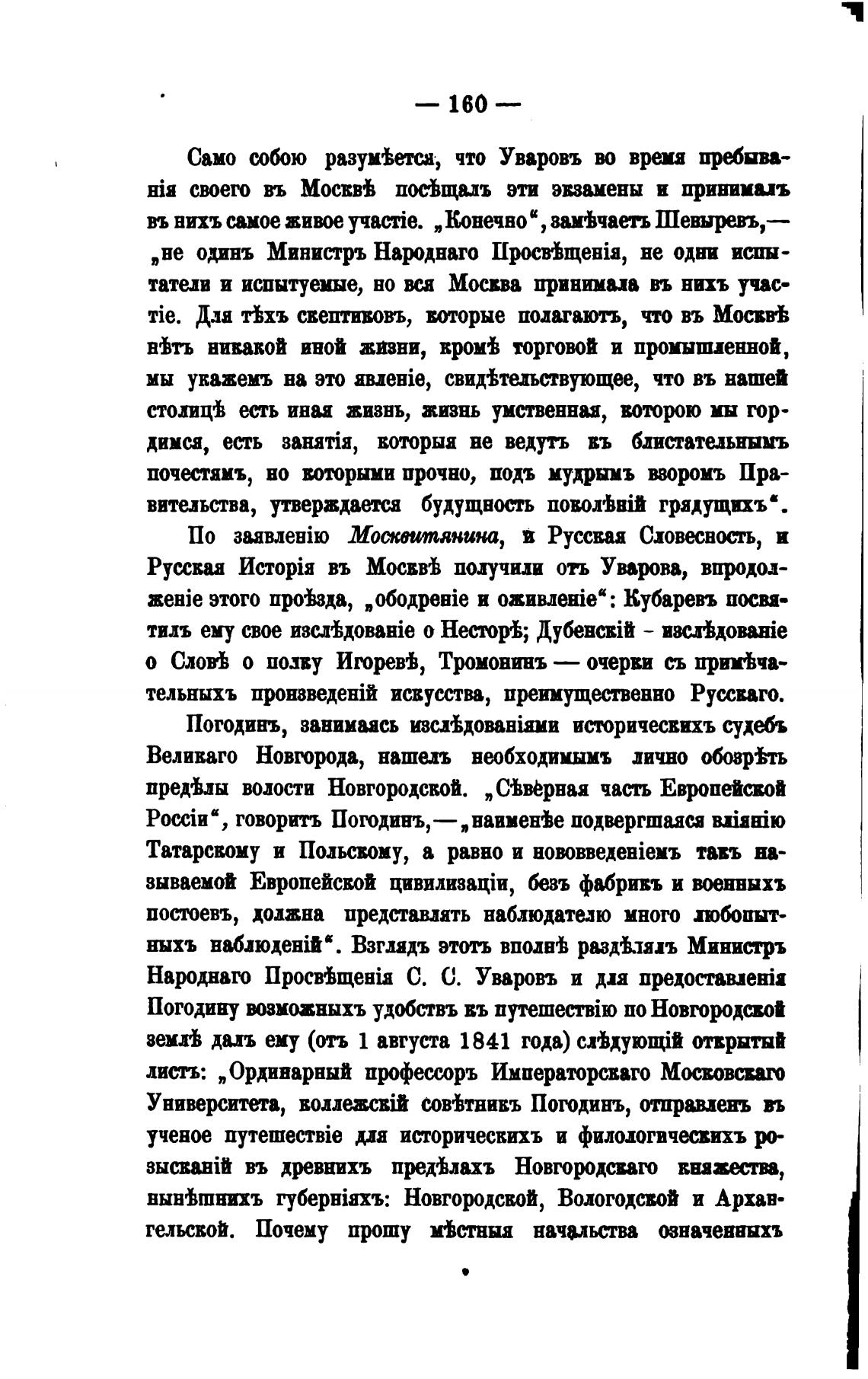 — 160 —

Само собою разумѣется, что Уваровъ во время пребыванія своего въ Москвѣ посѣщалъ эти экзамены и принималъ въ нихъ самое живое участіе. „Конечно“, замѣчаетъ Шевыревъ,— „не одинъ Министръ Народнаго Просвѣщенія, не одни испытатели и испытуемые, но вся Москва принимала въ нихъ участіе. Для тѣхъ скептиковъ, которые полагаютъ, что въ Москвѣ нѣтъ никакой иной жизни, кромѣ торговой и промышленной, мы укажемъ на это явленіе, свидѣтельствующее, что въ нашей столицѣ есть иная жизнь, жизнь умственная, которою мы гордимся, есть занятія, которыя не ведутъ къ блистательнымъ почестямъ, но которыми прочно, подъ мудрымъ взоромъ Правительства, утверждается будущность поколѣній грядущихъ“.

По заявленію Москвитянина, и Русская Словесность, и Русская Исторія въ Москвѣ получили отъ Уварова, впродолженіе этого проѣзда, „ободреніе и оживленіе“: Кубаревъ посвятилъ ему свое изслѣдованіе о Несторѣ; Дубенскій - изслѣдованіе о Словѣ о полку Игоревѣ, Тромонинъ — очерки съ примѣчательныхъ произведеній искусства, преимущественно Русскаго.

Погодинъ, занимаясь изслѣдованіями историческихъ судебъ Великаго Новгорода, нашелъ необходимымъ лично обозрѣть предѣлы волости Новгородской. „Сѣверная часть Европейской Россіи“, говоритъ Погодинъ,—„наименѣе подвергшаяся вліянію Татарскому и Польскому, а равно и нововведеніемъ такъ называемой Европейской цивилизаціи, безъ фабрикъ и военныхъ постоевъ, должна представлять наблюдателю много любопытныхъ наблюденій“. Взглядъ этотъ вполнѣ раздѣлялъ Министръ Народнаго Просвѣщенія С. С. Уваровъ и для предоставленія Погодину возможныхъ удобствъ къ путешествію по Новгородской землѣ далъ ему (отъ 1 августа 1841 года) слѣдующій открытый листъ: „Ординарный профессоръ Императорскаго Московскаго Университета, коллежскій совѣтникъ Погодинъ, отправленъ въ ученое путешествіе для историческихъ и филологическихъ розысканій въ древнихъ предѣлахъ Новгородскаго княжества, нынѣшнихъ губерніяхъ: Новгородской, Вологодской и Архангельской. Почему прошу мѣстныя начальства означенныхъ